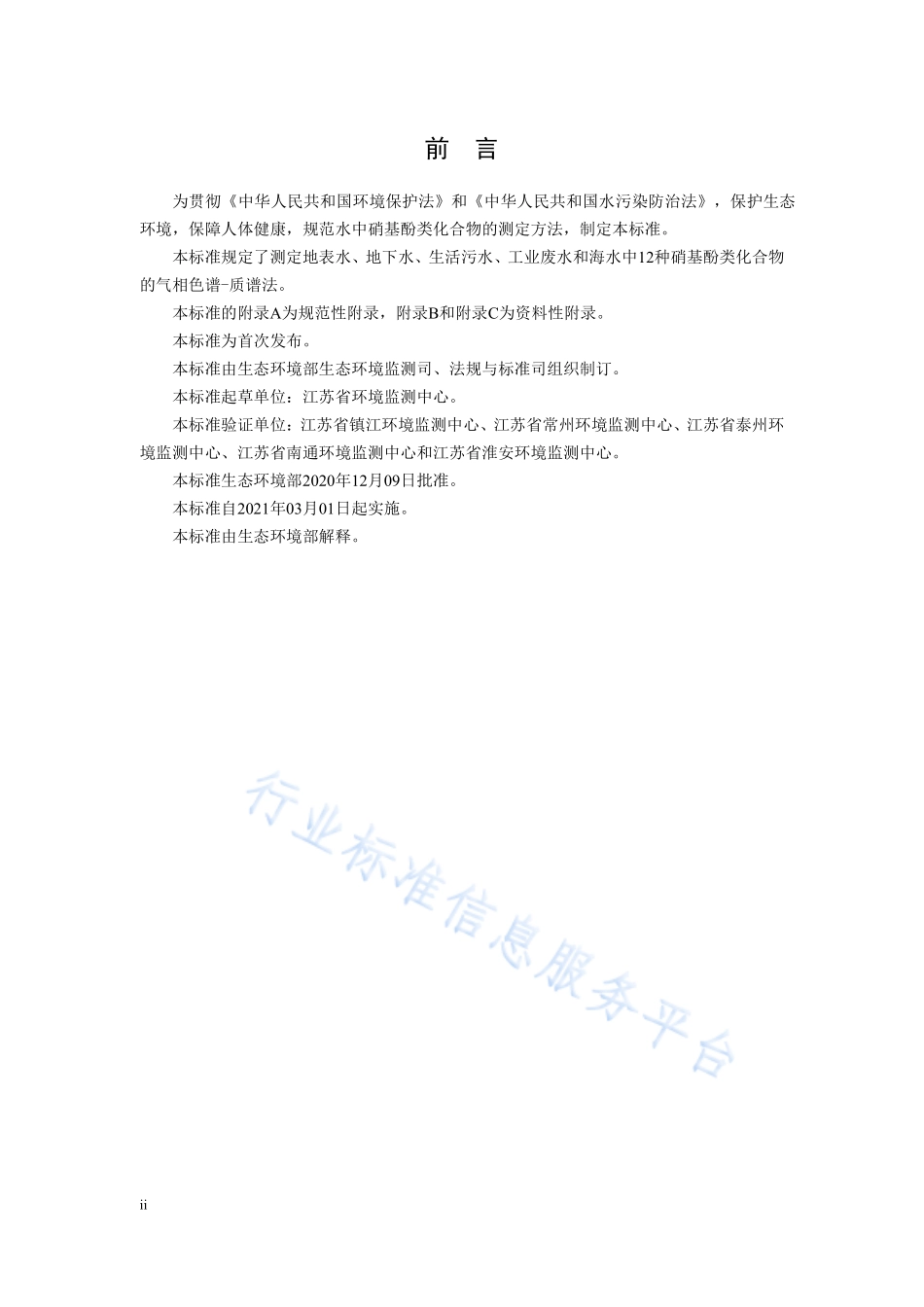 前　言

为贯彻《中华人民共和国环境保护法》和《中华人民共和国水污染防治法》，保护生态环境，保障人体健康，规范水中硝基酚类化合物的测定方法，制定本标准。

本标准规定了测定地表水、地下水、生活污水、工业废水和海水中12种硝基酚类化合物的气相色谱-质谱法。

本标准的附录A为规范性附录，附录B和附录C为资料性附录。

本标准为首次发布。

本标准由生态环境部生态环境监测司、法规与标准司组织制订。

本标准起草单位：江苏省环境监测中心。

本标准验证单位：江苏省镇江环境监测中心、江苏省常州环境监测中心、江苏省泰州环境监测中心、江苏省南通环境监测中心和江苏省淮安环境监测中心。

本标准生态环境部2020年12月09日批准。

本标准自2021年03月01日起实施。

本标准由生态环境部解释。

行业标准信息服务平台

ii